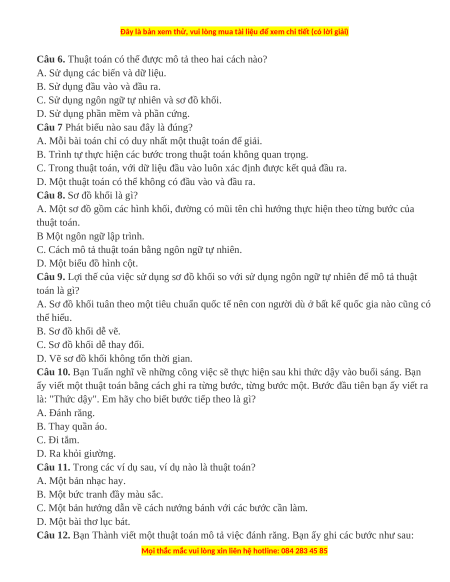 Đây là bản xem thử, vui lòng mua tài liệu để xem chi tiết (có lời giải)

**Câu 6.** Thuật toán có thể được mô tả theo hai cách nào?
A. Sử dụng các biến và dữ liệu.
B. Sử dụng đầu vào và đầu ra.
C. Sử dụng ngôn ngữ tự nhiên và sơ đồ khối.
D. Sử dụng phần mềm và phần cứng.
**Câu 7** Phát biểu nào sau đây là đúng?
A. Mỗi bài toán chỉ có duy nhất một thuật toán để giải.
B. Trình tự thực hiện các bước trong thuật toán không quan trọng.
C. Trong thuật toán, với dữ liệu đầu vào luôn xác định được kết quả đầu ra.
D. Một thuật toán có thể không có đầu vào và đầu ra.
**Câu 8.** Sơ đồ khối là gì?
A. Một sơ đồ gồm các hình khối, đường có mũi tên chỉ hướng thực hiện theo từng bước của thuật toán.
B Một ngôn ngữ lập trình.
C. Cách mô tả thuật toán bằng ngôn ngữ tự nhiên.
D. Một biểu đồ hình cột.
**Câu 9.** Lợi thế của việc sử dụng sơ đồ khối so với sử dụng ngôn ngữ tự nhiên để mô tả thuật toán là gì?
A. Sơ đồ khối tuân theo một tiêu chuẩn quốc tế nên con người dù ở bất kể quốc gia nào cũng có thể hiểu.
B. Sơ đồ khối dễ vẽ.
C. Sơ đồ khối dễ thay đổi.
D. Vẽ sơ đồ khối không tốn thời gian.
**Câu 10.** Bạn Tuấn nghĩ về những công việc sẽ thực hiện sau khi thức dậy vào buổi sáng. Bạn ấy viết một thuật toán bằng cách ghi ra từng bước, từng bước một. Bước đầu tiên bạn ấy viết ra là: "Thức dậy". Em hãy cho biết bước tiếp theo là gì?
A. Đánh răng.
B. Thay quần áo.
C. Đi tắm.
D. Ra khỏi giường.
**Câu 11.** Trong các ví dụ sau, ví dụ nào là thuật toán?
A. Một bản nhạc hay.
B. Một bức tranh đầy màu sắc.
C. Một bản hướng dẫn về cách nướng bánh với các bước cần làm.
D. Một bài thơ lục bát.
**Câu 12.** Bạn Thành viết một thuật toán mô tả việc đánh răng. Bạn ấy ghi các bước như sau:

Mọi thắc mắc vui lòng xin liên hệ hotline: 084 283 45 85